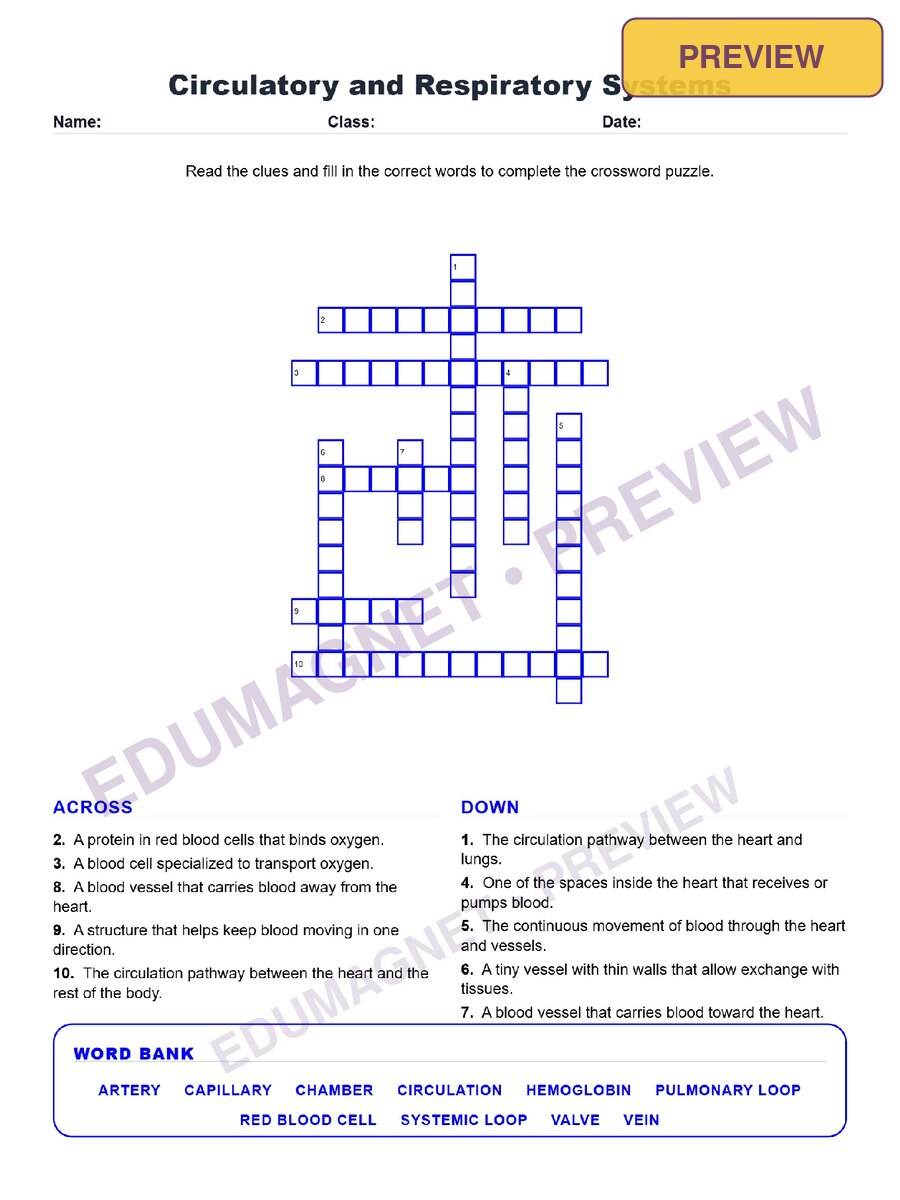 PREVIEW

Circulatory and Respiratory Systems

Name: Class: Date:

Read the clues and fill in the correct words to complete the crossword puzzle.

1

2

3 4

5

6 7

8

9

10

ACROSS

2. A protein in red blood cells that binds oxygen.

3. A blood cell specialized to transport oxygen.

8. A blood vessel that carries blood away from the heart.

9. A structure that helps keep blood moving in one direction.

10. The circulation pathway between the heart and the rest of the body.

DOWN

1. The circulation pathway between the heart and lungs.

4. One of the spaces inside the heart that receives or pumps blood.

5. The continuous movement of blood through the heart and vessels.

6. A tiny vessel with thin walls that allow exchange with tissues.

7. A blood vessel that carries blood toward the heart.

WORD BANK

ARTERY CAPILLARY CHAMBER CIRCULATION HEMOGLOBIN PULMONARY LOOP RED BLOOD CELL SYSTEMIC LOOP VALVE VEIN

EDUMAGNET • PREVIEW